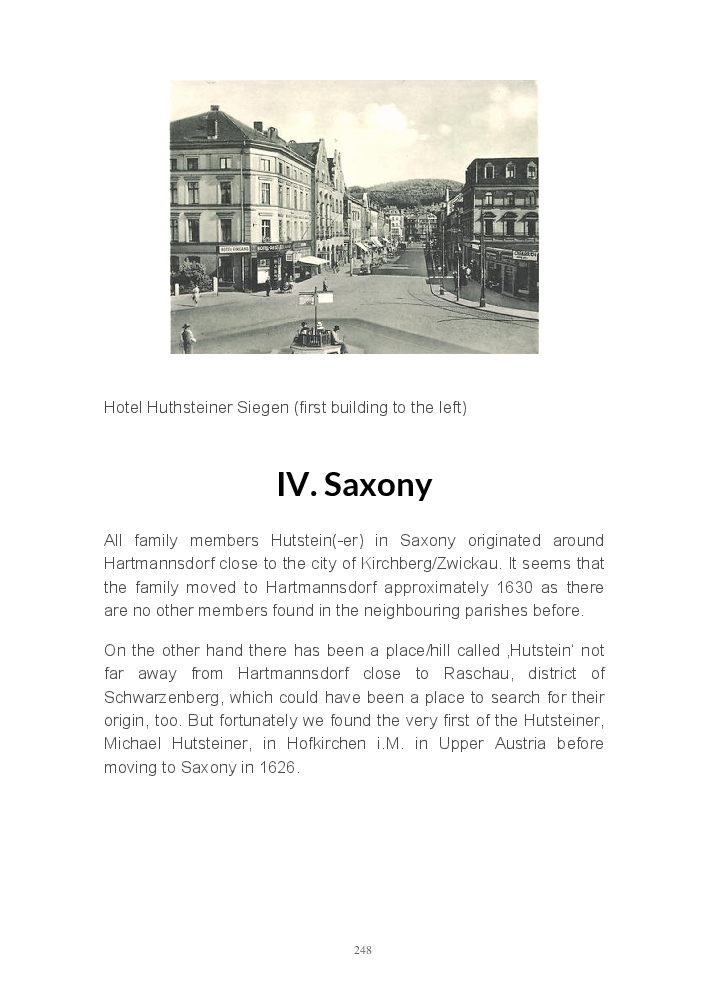 Hotel Huthsteiner Siegen (first building to the left)

IV. Saxony

All family members Hutstein(-er) in Saxony originated around Hartmannsdorf close to the city of Kirchberg/Zwickau. It seems that the family moved to Hartmannsdorf approximately 1630 as there are no other members found in the neighbouring parishes before.

On the other hand there has been a place/hill called ‚Hutstein' not far away from Hartmannsdorf close to Raschau, district of Schwarzenberg, which could have been a place to search for their origin, too. But fortunately we found the very first of the Hutsteiner, Michael Hutsteiner, in Hofkirchen i.M. in Upper Austria before moving to Saxony in 1626.

248